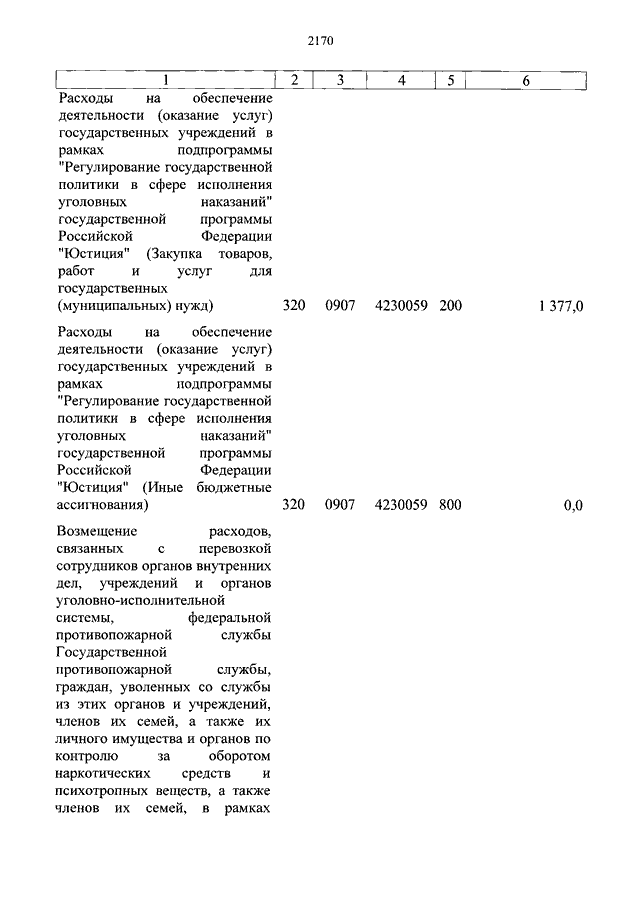 2170

| 1 | 2 | 3 | 4 | 5 | 6 |
|---|---|---|---|---|---|
| Расходы на обеспечение деятельности (оказание услуг) государственных учреждений в рамках подпрограммы "Регулирование государственной политики в сфере исполнения уголовных наказаний" государственной программы Российской Федерации "Юстиция" (Закупка товаров, работ и услуг для государственных (муниципальных) нужд) | 320 | 0907 | 4230059 | 200 | 1 377,0 |
| Расходы на обеспечение деятельности (оказание услуг) государственных учреждений в рамках подпрограммы "Регулирование государственной политики в сфере исполнения уголовных наказаний" государственной программы Российской Федерации "Юстиция" (Иные бюджетные ассигнования) | 320 | 0907 | 4230059 | 800 | 0,0 |
| Возмещение расходов, связанных с перевозкой сотрудников органов внутренних дел, учреждений и органов уголовно-исполнительной системы, федеральной противопожарной службы Государственной противопожарной службы, граждан, уволенных со службы из этих органов и учреждений, членов их семей, а также их личного имущества и органов по контролю за оборотом наркотических средств и психотропных веществ, а также членов их семей, в рамках | | | | | |